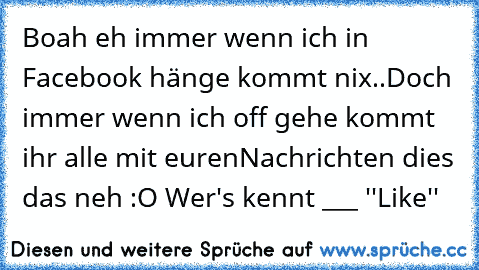 Boah eh immer wenn ich in Facebook hänge kommt nix..Doch immer wenn ich off gehe kommt ihr alle mit eurenNachrichten dies das neh :O Wer's kennt ___ ''Like''

Diesen und weitere Sprüche auf www.sprüche.cc